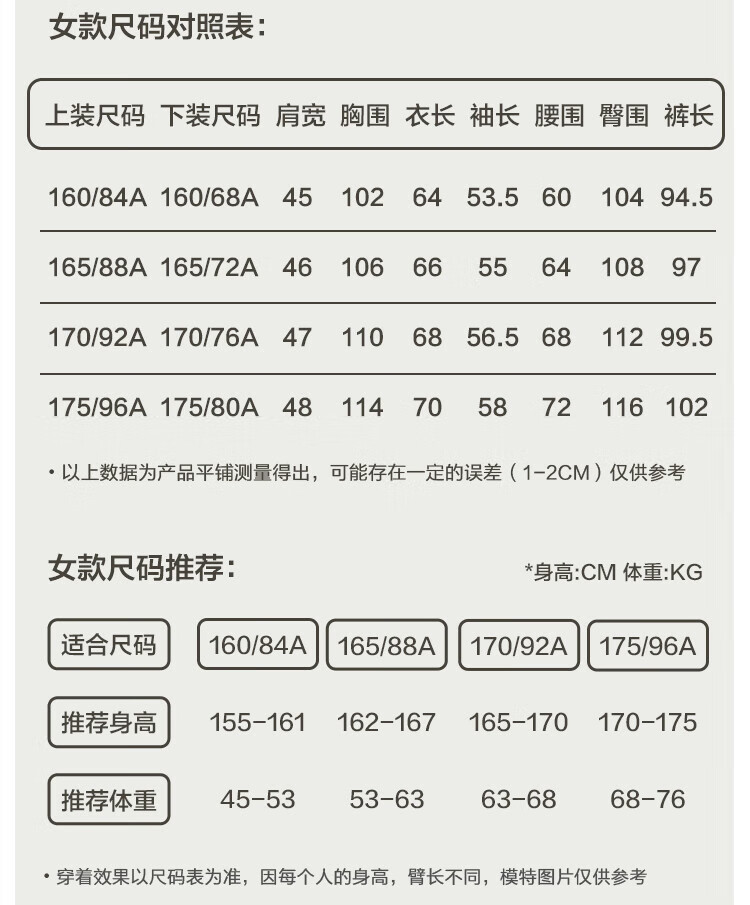 女款尺码对照表：

| 上装尺码 | 下装尺码 | 肩宽 | 胸围 | 衣长 | 袖长 | 腰围 | 臀围 | 裤长 |
|---|---|---|---|---|---|---|---|---|
| 160/84A | 160/68A | 45 | 102 | 64 | 53.5 | 60 | 104 | 94.5 |
| 165/88A | 165/72A | 46 | 106 | 66 | 55 | 64 | 108 | 97 |
| 170/92A | 170/76A | 47 | 110 | 68 | 56.5 | 68 | 112 | 99.5 |
| 175/96A | 175/80A | 48 | 114 | 70 | 58 | 72 | 116 | 102 |

• 以上数据为产品平铺测量得出，可能存在一定的误差（1-2CM）仅供参考

女款尺码推荐：

*身高:CM 体重:KG

| 适合尺码 | 160/84A | 165/88A | 170/92A | 175/96A |
|---|---|---|---|---|
| 推荐身高 | 155-161 | 162-167 | 165-170 | 170-175 |
| 推荐体重 | 45-53 | 53-63 | 63-68 | 68-76 |

• 穿着效果以尺码表为准，因每个人的身高，臂长不同，模特图片仅供参考